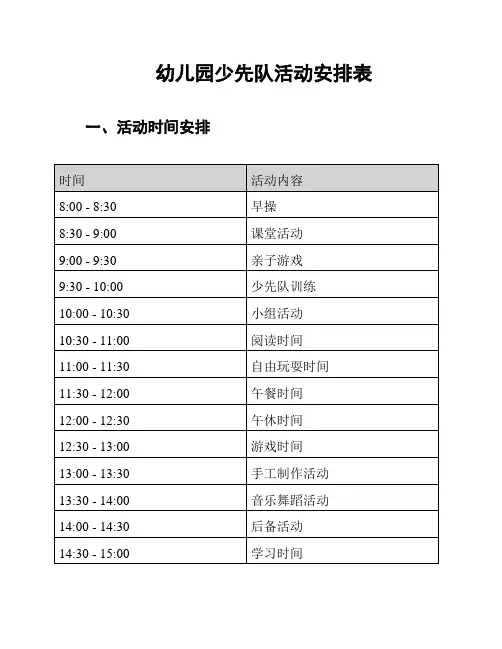 幼儿园少先队活动安排表

一、活动时间安排

| 时间 | 活动内容 |
|---|---|
| 8:00 - 8:30 | 早操 |
| 8:30 - 9:00 | 课堂活动 |
| 9:00 - 9:30 | 亲子游戏 |
| 9:30 - 10:00 | 少先队训练 |
| 10:00 - 10:30 | 小组活动 |
| 10:30 - 11:00 | 阅读时间 |
| 11:00 - 11:30 | 自由玩耍时间 |
| 11:30 - 12:00 | 午餐时间 |
| 12:00 - 12:30 | 午休时间 |
| 12:30 - 13:00 | 游戏时间 |
| 13:00 - 13:30 | 手工制作活动 |
| 13:30 - 14:00 | 音乐舞蹈活动 |
| 14:00 - 14:30 | 后备活动 |
| 14:30 - 15:00 | 学习时间 |